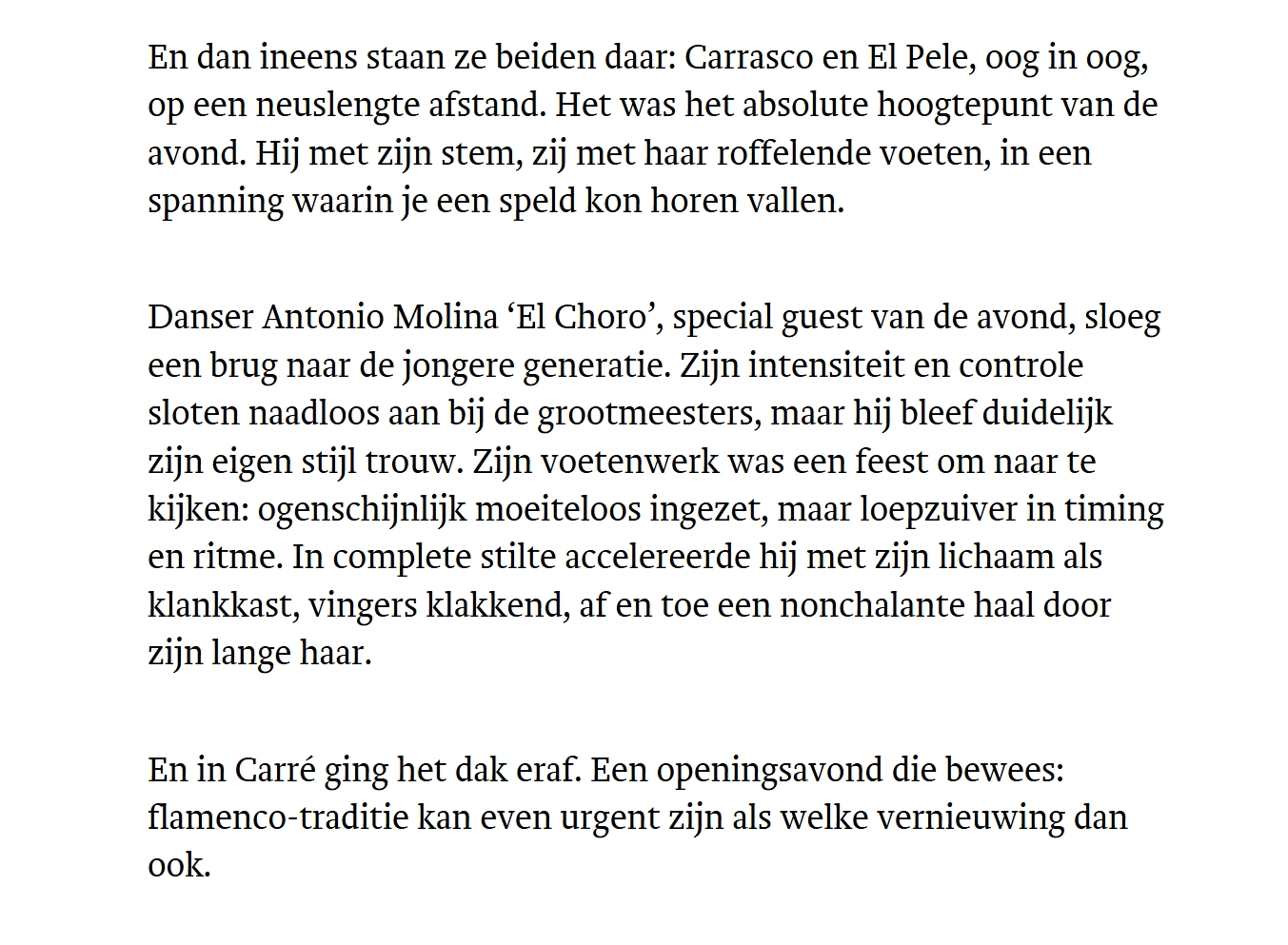 En dan ineens staan ze beiden daar: Carrasco en El Pele, oog in oog, op een neuslengte afstand. Het was het absolute hoogtepunt van de avond. Hij met zijn stem, zij met haar roffelende voeten, in een spanning waarin je een speld kon horen vallen.

Danser Antonio Molina ‘El Choro’, special guest van de avond, sloeg een brug naar de jongere generatie. Zijn intensiteit en controle sloten naadloos aan bij de grootmeesters, maar hij bleef duidelijk zijn eigen stijl trouw. Zijn voetenwerk was een feest om naar te kijken: ogenschijnlijk moeiteloos ingezet, maar loepzuiver in timing en ritme. In complete stilte accelereerde hij met zijn lichaam als klankkast, vingers klakkend, af en toe een nonchalante haal door zijn lange haar.

En in Carré ging het dak eraf. Een openingsavond die bewees: flamenco-traditie kan even urgent zijn als welke vernieuwing dan ook.